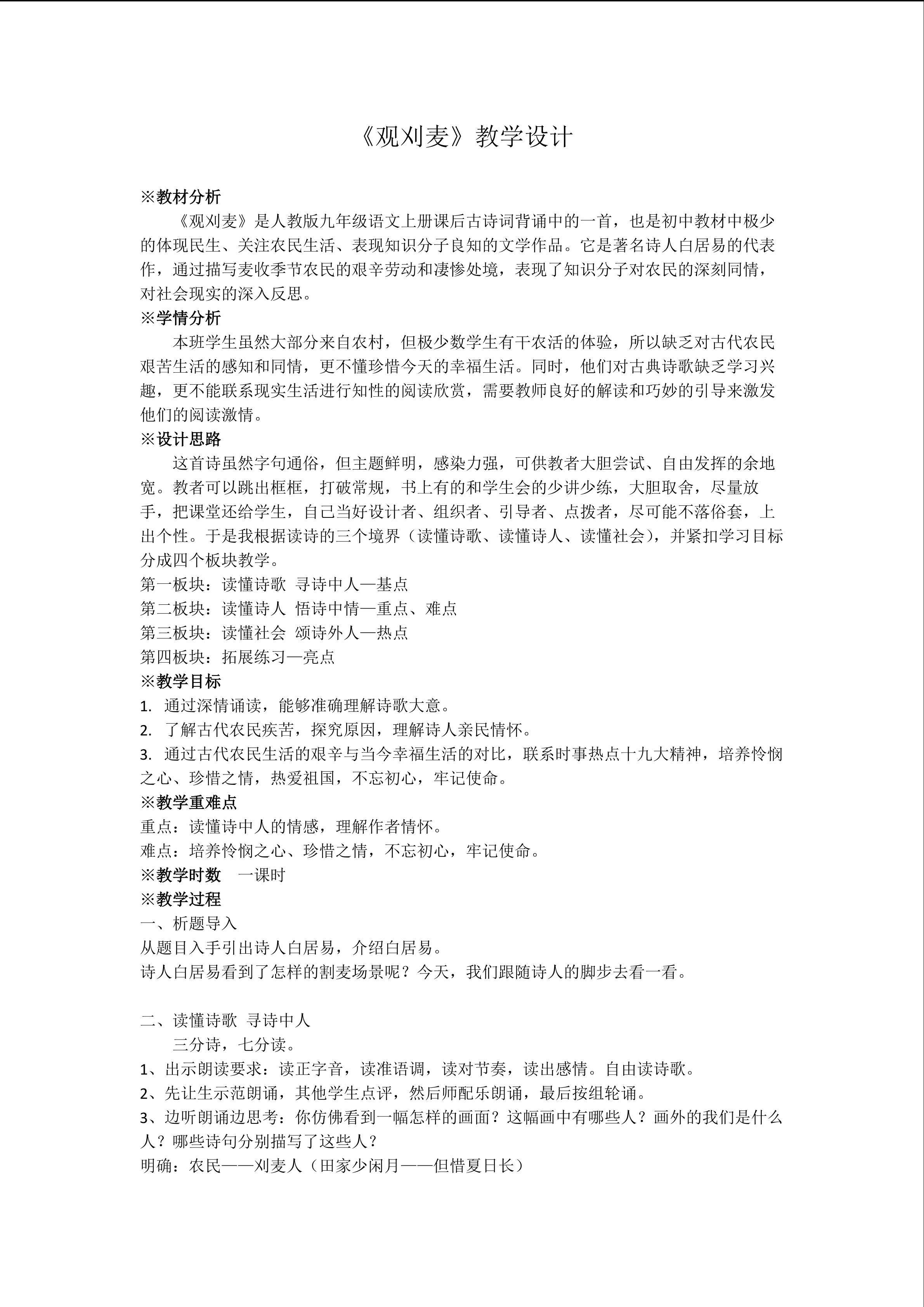 《观刈麦》教学设计

※教材分析
《观刈麦》是人教版九年级语文上册课后古诗词背诵中的一首，也是初中教材中极少的体现民生、关注农民生活、表现知识分子良知的文学作品。它是著名诗人白居易的代表作，通过描写麦收季节农民的艰辛劳动和凄惨处境，表现了知识分子对农民的深刻同情，对社会现实的深入反思。
※学情分析
本班学生虽然大部分来自农村，但极少数学生有干农活的体验，所以缺乏对古代农民艰苦生活的感知和同情，更不懂珍惜今天的幸福生活。同时，他们对古典诗歌缺乏学习兴趣，更不能联系现实生活进行知性的阅读欣赏，需要教师良好的解读和巧妙的引导来激发他们的阅读激情。
※设计思路
这首诗虽然字句通俗，但主题鲜明，感染力强，可供教者大胆尝试、自由发挥的余地宽。教者可以跳出框框，打破常规，书上有的和学生会的少讲少练，大胆取舍，尽量放手，把课堂还给学生，自己当好设计者、组织者、引导者、点拨者，尽可能不落俗套，上出个性。于是我根据读诗的三个境界（读懂诗歌、读懂诗人、读懂社会），并紧扣学习目标分成四个板块教学。
第一板块：读懂诗歌  寻诗中人—基点
第二板块：读懂诗人  悟诗中情—重点、难点
第三板块：读懂社会  颂诗外人—热点
第四板块：拓展练习—亮点
※教学目标
1. 通过深情诵读，能够准确理解诗歌大意。
2. 了解古代农民疾苦，探究原因，理解诗人亲民情怀。
3. 通过古代农民生活的艰辛与当今幸福生活的对比，联系时事热点十九大精神，培养怜悯之心、珍惜之情，热爱祖国，不忘初心，牢记使命。
※教学重难点
重点：读懂诗中人的情感，理解作者情怀。
难点：培养怜悯之心、珍惜之情，不忘初心，牢记使命。
※教学时数　一课时
※教学过程
一、析题导入
从题目入手引出诗人白居易，介绍白居易。
诗人白居易看到了怎样的割麦场景呢？今天，我们跟随诗人的脚步去看一看。

二、读懂诗歌  寻诗中人
三分诗，七分读。
1、出示朗读要求：读正字音，读准语调，读对节奏，读出感情。自由读诗歌。
2、先让生示范朗诵，其他学生点评，然后师配乐朗诵，最后按组轮诵。
3、边听朗诵边思考：你仿佛看到一幅怎样的画面？这幅画中有哪些人？画外的我们是什么人？哪些诗句分别描写了这些人？
明确：农民——刈麦人（田家少闲月——但惜夏日长）